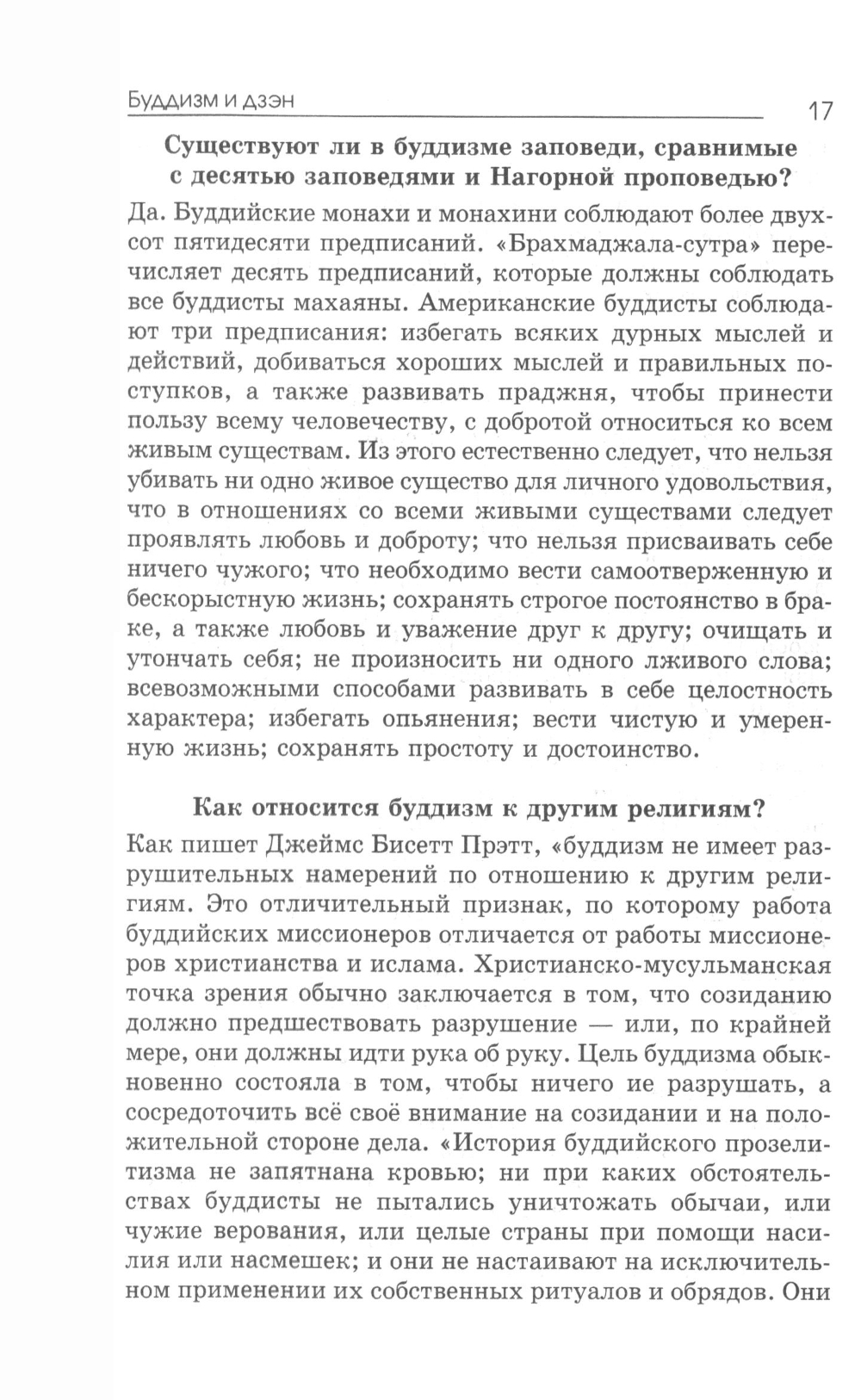 Буддизм и дзэн

17

Существуют ли в буддизме заповеди, сравнимые с десятью заповедями и Нагорной проповедью?

Да. Буддийские монахи и монахини соблюдают более двухсот пятидесяти предписаний. «Брахмаджала-сутра» перечисляет десять предписаний, которые должны соблюдать все буддисты махаяны. Американские буддисты соблюдают три предписания: избегать всяких дурных мыслей и действий, добиваться хороших мыслей и правильных поступков, а также развивать праджня, чтобы принести пользу всему человечеству, с добротой относиться ко всем живым существам. Из этого естественно следует, что нельзя убивать ни одно живое существо для личного удовольствия, что в отношениях со всеми живыми существами следует проявлять любовь и доброту; что нельзя присваивать себе ничего чужого; что необходимо вести самоотверженную и бескорыстную жизнь; сохранять строгое постоянство в браке, а также любовь и уважение друг к другу; очищать и утончать себя; не произносить ни одного лживого слова; всевозможными способами развивать в себе целостность характера; избегать опьянения; вести чистую и умеренную жизнь; сохранять простоту и достоинство.

Как относится буддизм к другим религиям?

Как пишет Джеймс Бисетт Прэтт, «буддизм не имеет разрушительных намерений по отношению к другим религиям. Это отличительный признак, по которому работа буддийских миссионеров отличается от работы миссионеров христианства и ислама. Христианско-мусульманская точка зрения обычно заключается в том, что созиданию должно предшествовать разрушение — или, по крайней мере, они должны идти рука об руку. Цель буддизма обыкновенно состояла в том, чтобы ничего ие разрушать, а сосредоточить всё своё внимание на созидании и на положительной стороне дела. «История буддийского прозелитизма не запятнана кровью; ни при каких обстоятельствах буддисты не пытались уничтожать обычаи, или чужие верования, или целые страны при помощи насилия или насмешек; и они не настаивают на исключительном применении их собственных ритуалов и обрядов. Они